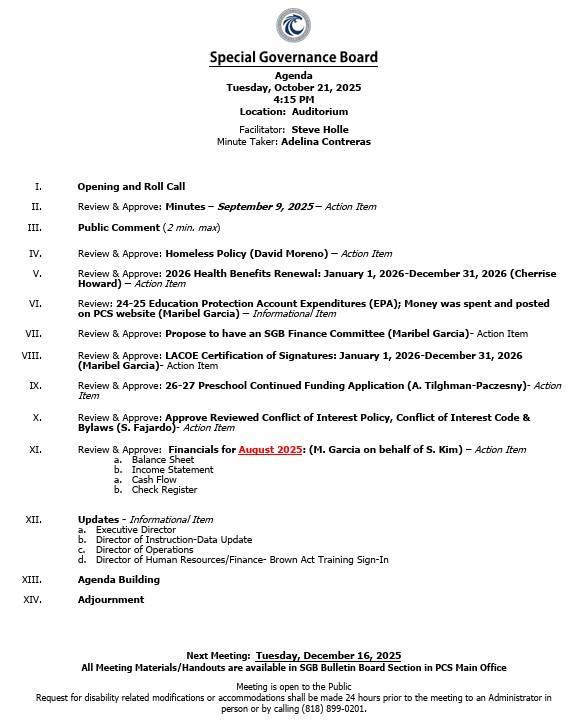 Special Governance Board

Agenda
Tuesday, October 21, 2025
4:15 PM
Location: Auditorium

Facilitator: Steve Holle
Minute Taker: Adelina Contreras

I. Opening and Roll Call

II. Review & Approve: Minutes – September 9, 2025 – Action Item

III. Public Comment (2 min. max)

IV. Review & Approve: Homeless Policy (David Moreno) – Action Item

V. Review & Approve: 2026 Health Benefits Renewal: January 1, 2026-December 31, 2026 (Cherrise Howard) – Action Item

VI. Review: 24-25 Education Protection Account Expenditures (EPA); Money was spent and posted on PCS website (Maribel Garcia) – Informational Item

VII. Review & Approve: Propose to have an SGB Finance Committee (Maribel Garcia)- Action Item

VIII. Review & Approve: LACOE Certification of Signatures: January 1, 2026-December 31, 2026 (Maribel Garcia)- Action Item

IX. Review & Approve: 26-27 Preschool Continued Funding Application (A. Tilghman-Paczesny)- Action Item

X. Review & Approve: Approve Reviewed Conflict of Interest Policy, Conflict of Interest Code & Bylaws (S. Fajardo)- Action Item

XI. Review & Approve: Financials for August 2025: (M. Garcia on behalf of S. Kim) – Action Item
a. Balance Sheet
b. Income Statement
a. Cash Flow
b. Check Register

XII. Updates - Informational Item
a. Executive Director
b. Director of Instruction-Data Update
c. Director of Operations
d. Director of Human Resources/Finance- Brown Act Training Sign-In

XIII. Agenda Building

XIV. Adjournment

Next Meeting: Tuesday, December 16, 2025
All Meeting Materials/Handouts are available in SGB Bulletin Board Section in PCS Main Office

Meeting is open to the Public
Request for disability related modifications or accommodations shall be made 24 hours prior to the meeting to an Administrator in person or by calling (818) 899-0201.